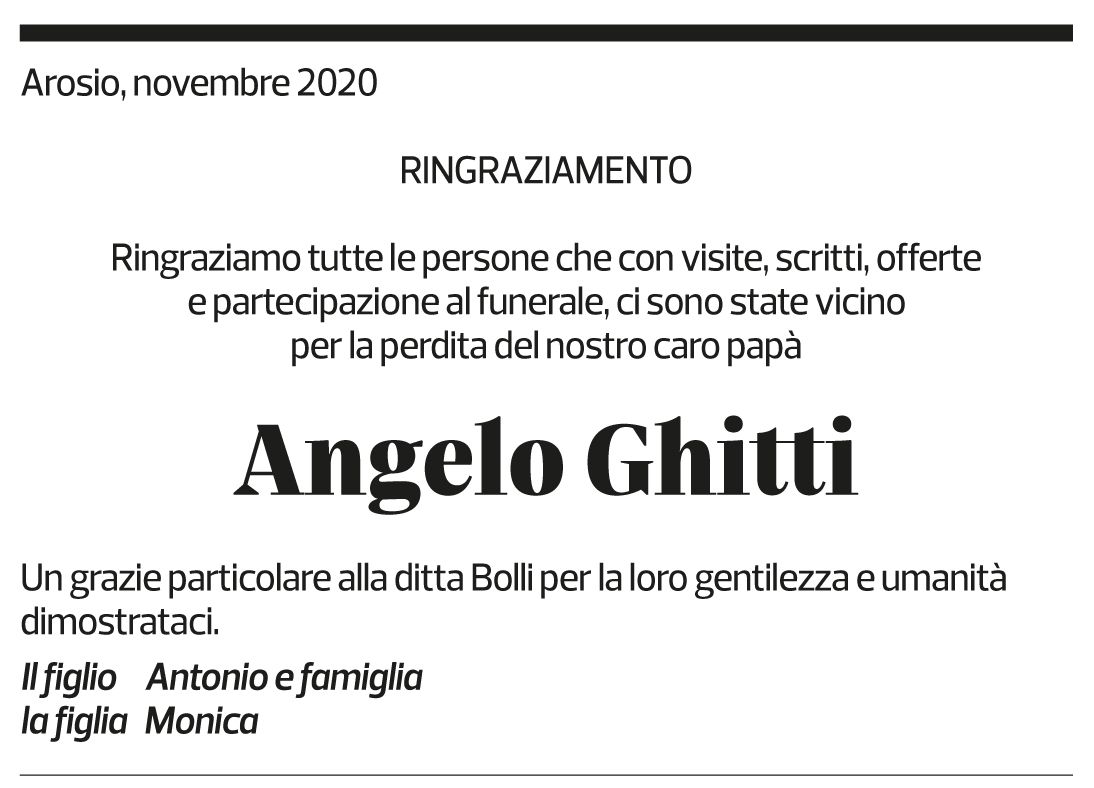 Arosio, novembre 2020

RINGRAZIAMENTO

Ringraziamo tutte le persone che con visite, scritti, offerte e partecipazione al funerale, ci sono state vicino per la perdita del nostro caro papà

Angelo Ghitti

Un grazie particolare alla ditta Bolli per la loro gentilezza e umanità dimostrataci.

Il figlio Antonio e famiglia
la figlia Monica